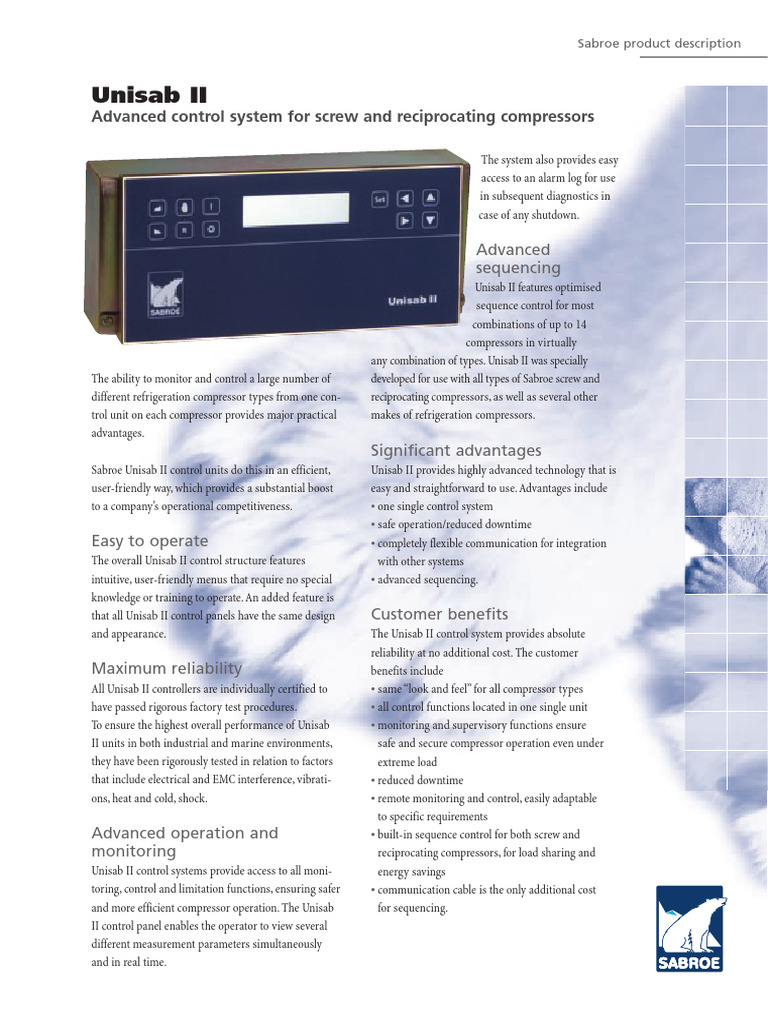 Sabroe product description

Unisab II

Advanced control system for screw and reciprocating compressors

Set

SABROE

Unisab II

The ability to monitor and control a large number of different refrigeration compressor types from one control unit on each compressor provides major practical advantages.

Sabroe Unisab II control units do this in an efficient, user-friendly way, which provides a substantial boost to a company's operational competitiveness.

Easy to operate

The overall Unisab II control structure features intuitive, user-friendly menus that require no special knowledge or training to operate. An added feature is that all Unisab II control panels have the same design and appearance.

Maximum reliability

All Unisab II controllers are individually certified to have passed rigorous factory test procedures.
To ensure the highest overall performance of Unisab II units in both industrial and marine environments, they have been rigorously tested in relation to factors that include electrical and EMC interference, vibrations, heat and cold, shock.

Advanced operation and monitoring

Unisab II control systems provide access to all monitoring, control and limitation functions, ensuring safer and more efficient compressor operation. The Unisab II control panel enables the operator to view several different measurement parameters simultaneously and in real time.

The system also provides easy access to an alarm log for use in subsequent diagnostics in case of any shutdown.

Advanced sequencing

Unisab II features optimised sequence control for most combinations of up to 14 compressors in virtually any combination of types. Unisab II was specially developed for use with all types of Sabroe screw and reciprocating compressors, as well as several other makes of refrigeration compressors.

Significant advantages

Unisab II provides highly advanced technology that is easy and straightforward to use. Advantages include
• one single control system
• safe operation/reduced downtime
• completely flexible communication for integration with other systems
• advanced sequencing.

Customer benefits

The Unisab II control system provides absolute reliability at no additional cost. The customer benefits include
• same "look and feel" for all compressor types
• all control functions located in one single unit
• monitoring and supervisory functions ensure safe and secure compressor operation even under extreme load
• reduced downtime
• remote monitoring and control, easily adaptable to specific requirements
• built-in sequence control for both screw and reciprocating compressors, for load sharing and energy savings
• communication cable is the only additional cost for sequencing.

SABROE